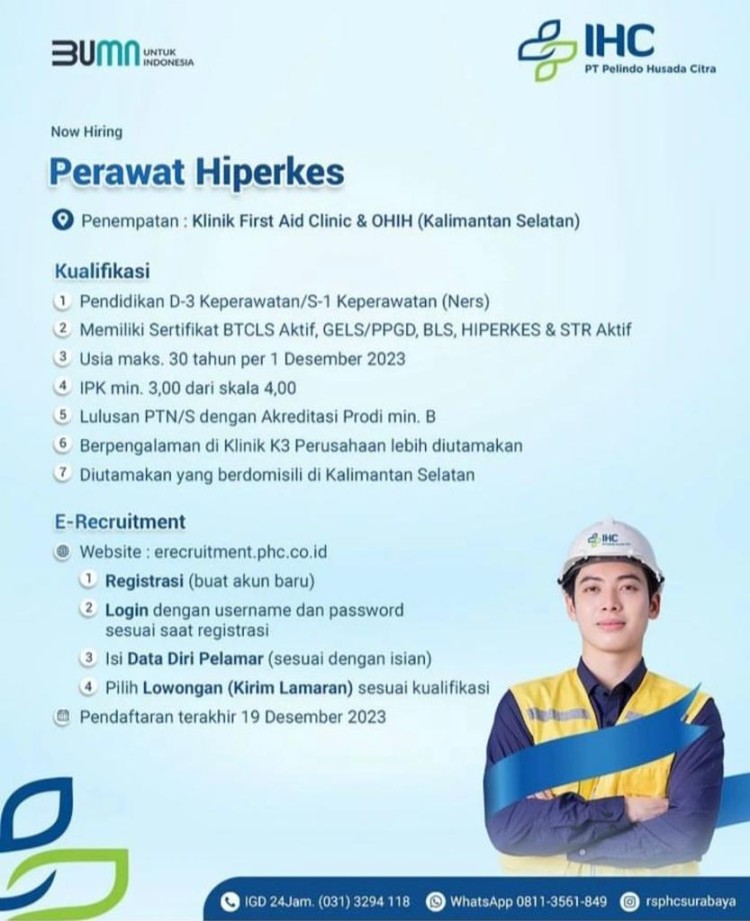 BUMN UNTUK INDONESIA

IHC
PT Pelindo Husada Citra

Now Hiring

Perawat Hiperkes

Penempatan : Klinik First Aid Clinic & OHIH (Kalimantan Selatan)

Kualifikasi

1 Pendidikan D-3 Keperawatan/S-1 Keperawatan (Ners)
2 Memiliki Sertifikat BTCLS Aktif, GELS/PPGD, BLS, HIPERKES & STR Aktif
3 Usia maks. 30 tahun per 1 Desember 2023
4 IPK min. 3,00 dari skala 4,00
5 Lulusan PTN/S dengan Akreditasi Prodi min. B
6 Berpengalaman di Klinik K3 Perusahaan lebih diutamakan
7 Diutamakan yang berdomisili di Kalimantan Selatan

E-Recruitment

Website : erecruitment.phc.co.id
1 Registrasi (buat akun baru)
2 Login dengan username dan password sesuai saat registrasi
3 Isi Data Diri Pelamar (sesuai dengan isian)
4 Pilih Lowongan (Kirim Lamaran) sesuai kualifikasi
Pendaftaran terakhir 19 Desember 2023

IHC

IGD 24Jam. (031) 3294 118 WhatsApp 0811-3561-849 rsphcsurabaya